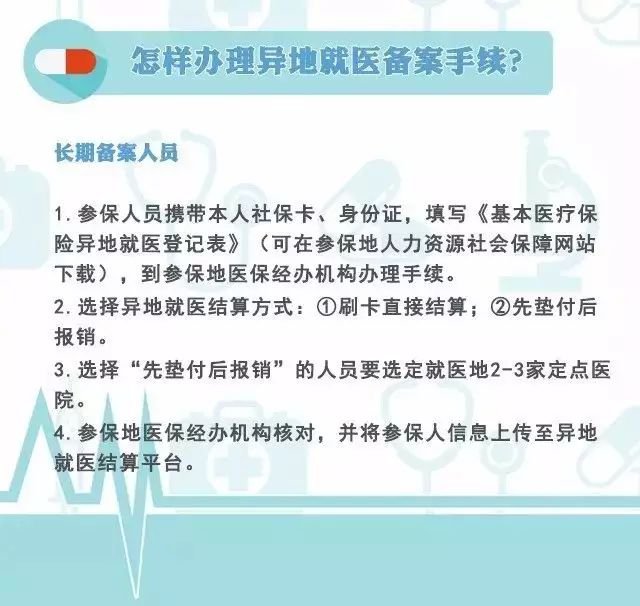 怎样办理异地就医备案手续?

长期备案人员

1.参保人员携带本人社保卡、身份证，填写《基本医疗保险异地就医登记表》（可在参保地人力资源社会保障网站下载），到参保地医保经办机构办理手续。

2.选择异地就医结算方式：①刷卡直接结算；②先垫付后报销。

3.选择“先垫付后报销”的人员要选定就医地2-3家定点医院。

4.参保地医保经办机构核对，并将参保人信息上传至异地就医结算平台。